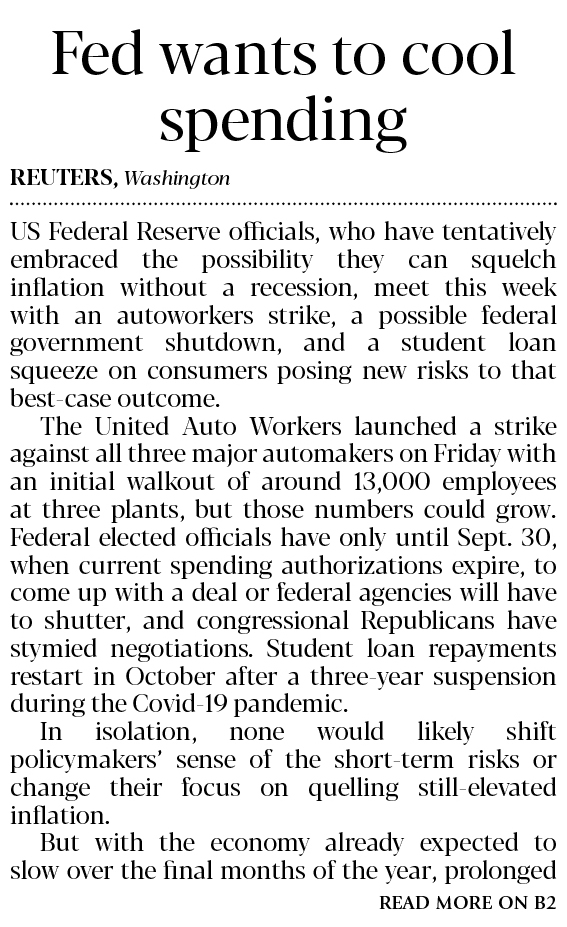 Fed wants to cool spending

REUTERS, Washington

US Federal Reserve officials, who have tentatively embraced the possibility they can squelch inflation without a recession, meet this week with an autoworkers strike, a possible federal government shutdown, and a student loan squeeze on consumers posing new risks to that best-case outcome.

The United Auto Workers launched a strike against all three major automakers on Friday with an initial walkout of around 13,000 employees at three plants, but those numbers could grow. Federal elected officials have only until Sept. 30, when current spending authorizations expire, to come up with a deal or federal agencies will have to shutter, and congressional Republicans have stymied negotiations. Student loan repayments restart in October after a three-year suspension during the Covid-19 pandemic.

In isolation, none would likely shift policymakers' sense of the short-term risks or change their focus on quelling still-elevated inflation.

But with the economy already expected to slow over the final months of the year, prolonged

READ MORE ON B2